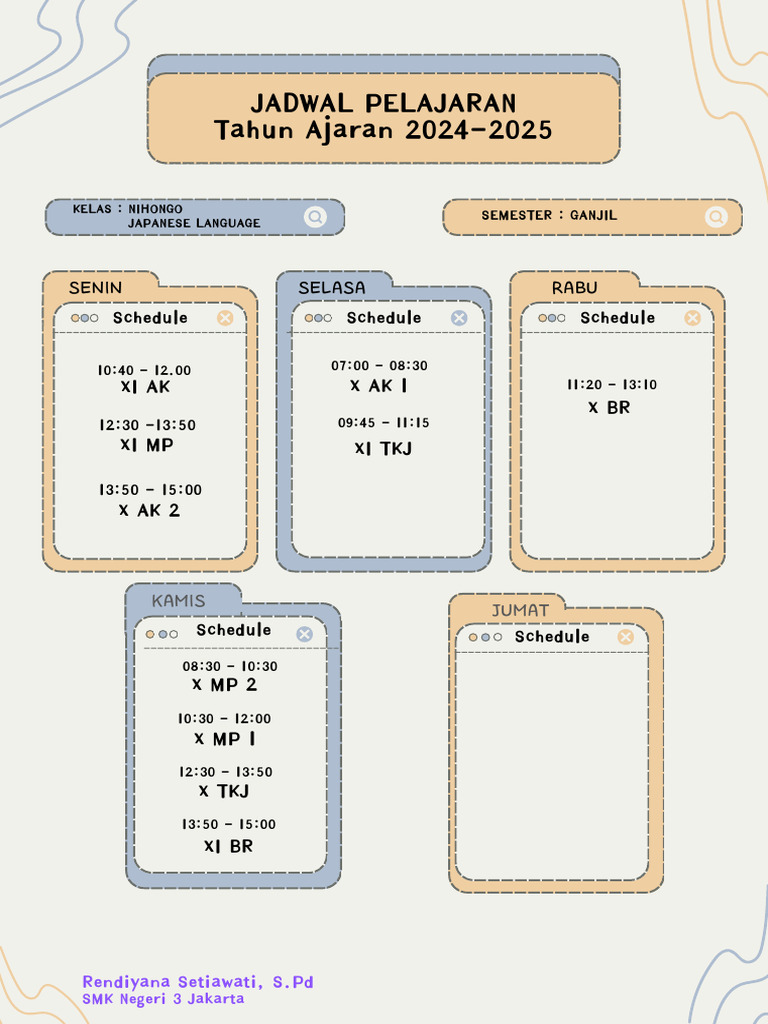 JADWAL PELAJARAN
Tahun Ajaran 2024-2025

KELAS : NIHONGO
JAPANESE LANGUAGE

SEMESTER : GANJIL

SENIN
Schedule
10:40 - 12.00
XI AK
12:30 -13:50
XI MP
13:50 - 15:00
X AK 2

SELASA
Schedule
07:00 - 08:30
X AK 1
09:45 - 11:15
XI TKJ

RABU
Schedule
11:20 - 13:10
X BR

KAMIS
Schedule
08:30 - 10:30
X MP 2
10:30 - 12:00
X MP 1
12:30 - 13:50
X TKJ
13:50 - 15:00
XI BR

JUMAT
Schedule

Rendiyana Setiawati, S.Pd
SMK Negeri 3 Jakarta